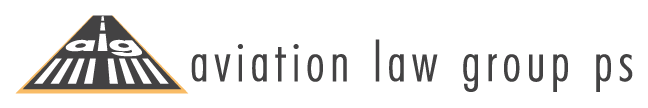 alg

aviation law group ps